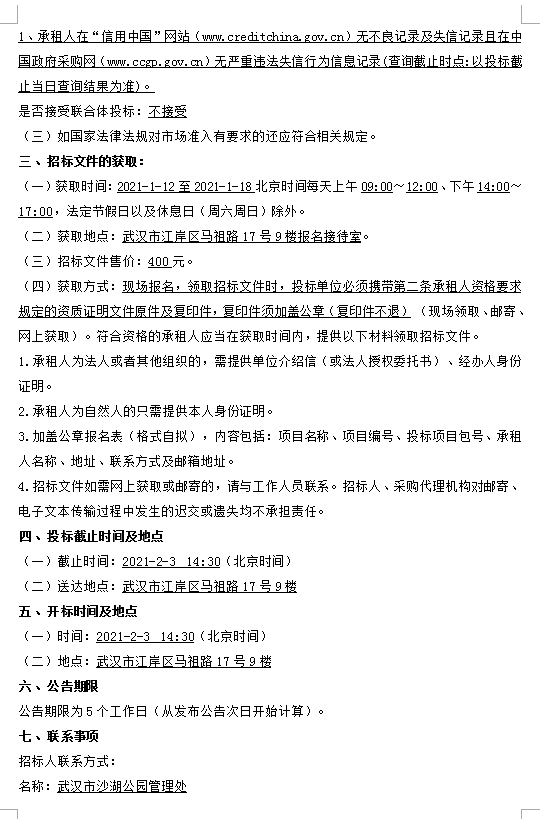 1、承租人在“信用中国”网站（www.creditchina.gov.cn）无不良记录及失信记录且在中国政府采购网（www.ccgp.gov.cn）无严重违法失信行为信息记录(查询截止时点:以投标截止当日查询结果为准)。

是否接受联合体投标：不接受

（三）如国家法律法规对市场准入有要求的还应符合相关规定。

三、招标文件的获取：

（一）获取时间：2021-1-12 至 2021-1-18 北京时间每天上午 09:00～12:00、下午 14:00～17:00，法定节假日以及休息日（周六周日）除外。

（二）获取地点：武汉市江岸区马祖路 17 号 9 楼报名接待室。

（三）招标文件售价：400 元。

（四）获取方式：现场报名，领取招标文件时，投标单位必须携带第二条承租人资格要求规定的资质证明文件原件及复印件，复印件须加盖公章（复印件不退）（现场领取、邮寄、网上获取）。符合资格的承租人应当在获取时间内，提供以下材料领取招标文件。

1.承租人为法人或者其他组织的，需提供单位介绍信（或法人授权委托书）、经办人身份证明。

2.承租人为自然人的只需提供本人身份证明。

3.加盖公章报名表（格式自拟），内容包括：项目名称、项目编号、投标项目包号、承租人名称、地址、联系方式及邮箱地址。

4.招标文件如需网上获取或邮寄的，请与工作人员联系。招标人、采购代理机构对邮寄、电子文本传输过程中发生的迟交或遗失均不承担责任。

四、投标截止时间及地点

（一）截止时间：2021-2-3 14:30（北京时间）

（二）送达地点：武汉市江岸区马祖路 17 号 9 楼

五、开标时间及地点

（一）时间：2021-2-3 14:30（北京时间）

（二）地点：武汉市江岸区马祖路 17 号 9 楼

六、公告期限

公告期限为 5 个工作日（从发布公告次日开始计算）。

七、联系事项

招标人联系方式：

名称：武汉市沙湖公园管理处